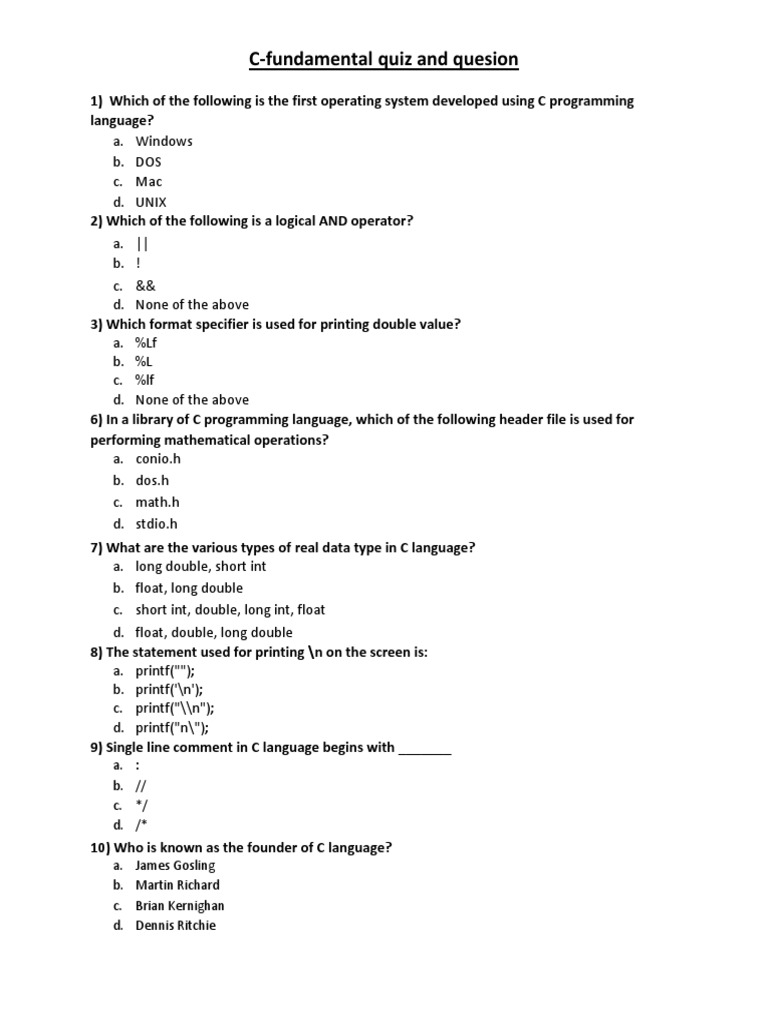 C-fundamental quiz and quesion

1) Which of the following is the first operating system developed using C programming language?
a. Windows
b. DOS
c. Mac
d. UNIX

2) Which of the following is a logical AND operator?
a. ||
b. !
c. &&
d. None of the above

3) Which format specifier is used for printing double value?
a. %Lf
b. %L
c. %lf
d. None of the above

6) In a library of C programming language, which of the following header file is used for performing mathematical operations?
a. conio.h
b. dos.h
c. math.h
d. stdio.h

7) What are the various types of real data type in C language?
a. long double, short int
b. float, long double
c. short int, double, long int, float
d. float, double, long double

8) The statement used for printing \n on the screen is:
a. printf("");
b. printf('\n');
c. printf("\\n");
d. printf("n\");

9) Single line comment in C language begins with _______
a. :
b. //
c. */
d. /*

10) Who is known as the founder of C language?
a. James Gosling
b. Martin Richard
c. Brian Kernighan
d. Dennis Ritchie